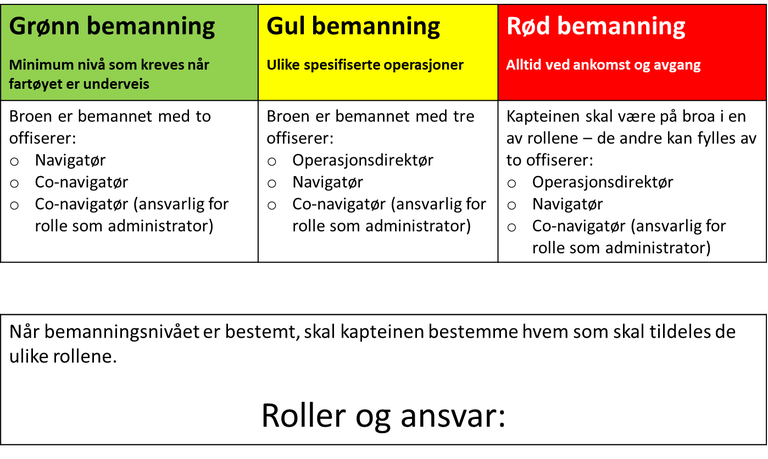 | Grønn bemanning<br>Minimum nivå som kreves når fartøyet er underveis | Gul bemanning<br>Ulike spesifiserte operasjoner | Rød bemanning<br>Alltid ved ankomst og avgang |
|---|---|---|
| Broen er bemannet med to offiserer:<br>○ Navigatør<br>○ Co-navigatør<br>○ Co-navigatør (ansvarlig for rolle som administrator) | Broen er bemannet med tre offiserer:<br>○ Operasjonsdirektør<br>○ Navigatør<br>○ Co-navigatør (ansvarlig for rolle som administrator) | Kapteinen skal være på broa i en av rollene – de andre kan fylles av to offiserer:<br>○ Operasjonsdirektør<br>○ Navigatør<br>○ Co-navigatør (ansvarlig for rolle som administrator) |

Når bemanningsnivået er bestemt, skal kapteinen bestemme hvem som skal tildeles de ulike rollene.

Roller og ansvar: